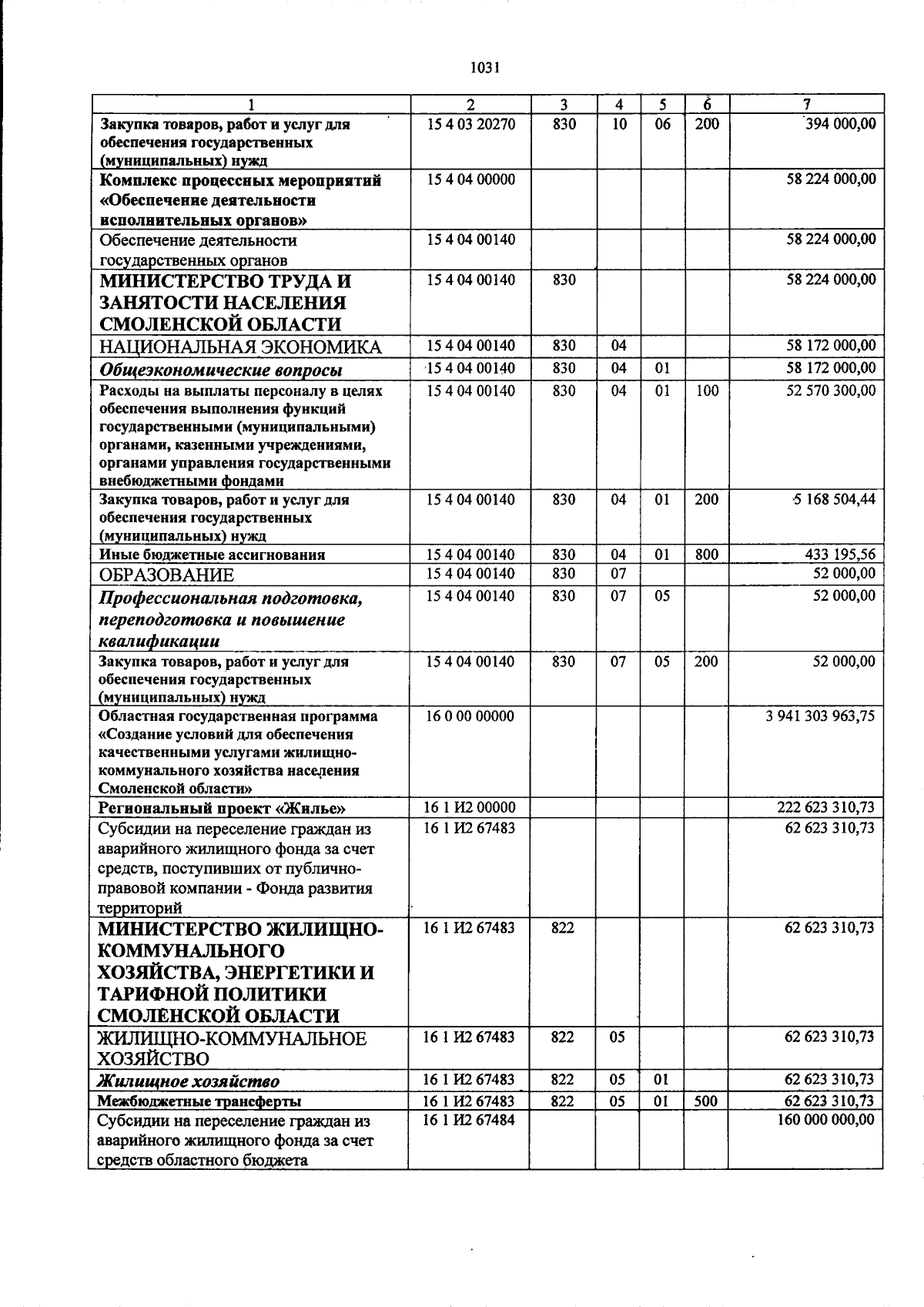 1031

| 1 | 2 | 3 | 4 | 5 | 6 | 7 |
|---|---|---|---|---|---|---|
| Закупка товаров, работ и услуг для обеспечения государственных (муниципальных) нужд | 15 4 03 20270 | 830 | 10 | 06 | 200 | 394 000,00 |
| Комплекс процессных мероприятий «Обеспечение деятельности исполнительных органов» | 15 4 04 00000 | | | | | 58 224 000,00 |
| Обеспечение деятельности государственных органов | 15 4 04 00140 | | | | | 58 224 000,00 |
| МИНИСТЕРСТВО ТРУДА И ЗАНЯТОСТИ НАСЕЛЕНИЯ СМОЛЕНСКОЙ ОБЛАСТИ | 15 4 04 00140 | 830 | | | | 58 224 000,00 |
| НАЦИОНАЛЬНАЯ ЭКОНОМИКА | 15 4 04 00140 | 830 | 04 | | | 58 172 000,00 |
| Общеэкономические вопросы | 15 4 04 00140 | 830 | 04 | 01 | | 58 172 000,00 |
| Расходы на выплаты персоналу в целях обеспечения выполнения функций государственными (муниципальными) органами, казенными учреждениями, органами управления государственными внебюджетными фондами | 15 4 04 00140 | 830 | 04 | 01 | 100 | 52 570 300,00 |
| Закупка товаров, работ и услуг для обеспечения государственных (муниципальных) нужд | 15 4 04 00140 | 830 | 04 | 01 | 200 | 5 168 504,44 |
| Иные бюджетные ассигнования | 15 4 04 00140 | 830 | 04 | 01 | 800 | 433 195,56 |
| ОБРАЗОВАНИЕ | 15 4 04 00140 | 830 | 07 | | | 52 000,00 |
| Профессиональная подготовка, переподготовка и повышение квалификации | 15 4 04 00140 | 830 | 07 | 05 | | 52 000,00 |
| Закупка товаров, работ и услуг для обеспечения государственных (муниципальных) нужд | 15 4 04 00140 | 830 | 07 | 05 | 200 | 52 000,00 |
| Областная государственная программа «Создание условий для обеспечения качественными услугами жилищно-коммунального хозяйства населения Смоленской области» | 16 0 00 00000 | | | | | 3 941 303 963,75 |
| Региональный проект «Жилье» | 16 1 И2 00000 | | | | | 222 623 310,73 |
| Субсидии на переселение граждан из аварийного жилищного фонда за счет средств, поступивших от публично-правовой компании - Фонда развития территорий | 16 1 И2 67483 | | | | | 62 623 310,73 |
| МИНИСТЕРСТВО ЖИЛИЩНО-КОММУНАЛЬНОГО ХОЗЯЙСТВА, ЭНЕРГЕТИКИ И ТАРИФНОЙ ПОЛИТИКИ СМОЛЕНСКОЙ ОБЛАСТИ | 16 1 И2 67483 | 822 | | | | 62 623 310,73 |
| ЖИЛИЩНО-КОММУНАЛЬНОЕ ХОЗЯЙСТВО | 16 1 И2 67483 | 822 | 05 | | | 62 623 310,73 |
| Жилищное хозяйство | 16 1 И2 67483 | 822 | 05 | 01 | | 62 623 310,73 |
| Межбюджетные трансферты | 16 1 И2 67483 | 822 | 05 | 01 | 500 | 62 623 310,73 |
| Субсидии на переселение граждан из аварийного жилищного фонда за счет средств областного бюджета | 16 1 И2 67484 | | | | | 160 000 000,00 |